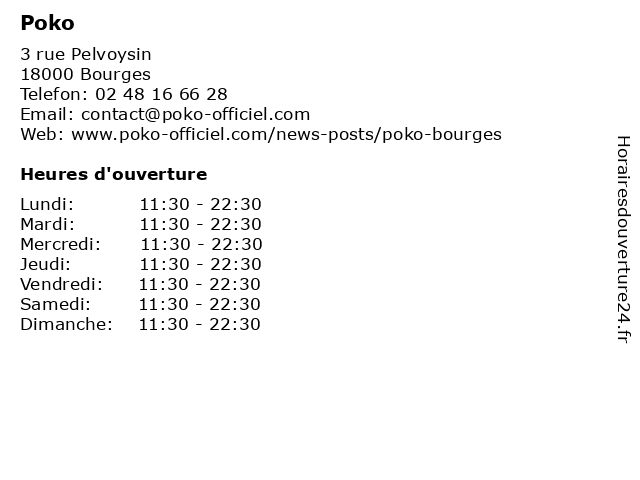 Poko

3 rue Pelvoysin
18000 Bourges
Telefon: 02 48 16 66 28
Email: contact@poko-officiel.com
Web: www.poko-officiel.com/news-posts/poko-bourges

Heures d'ouverture

| | |
|---|---|
| Lundi: | 11:30 - 22:30 |
| Mardi: | 11:30 - 22:30 |
| Mercredi: | 11:30 - 22:30 |
| Jeudi: | 11:30 - 22:30 |
| Vendredi: | 11:30 - 22:30 |
| Samedi: | 11:30 - 22:30 |
| Dimanche: | 11:30 - 22:30 |

Horairesdouverture24.fr